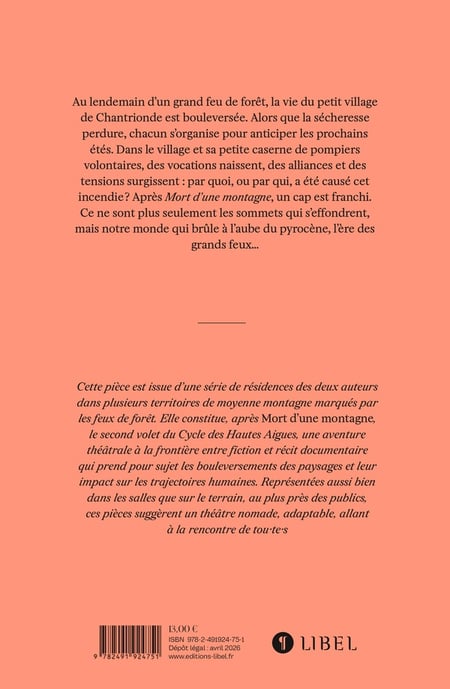 Au lendemain d'un grand feu de forêt, la vie du petit village de Chantrionde est bouleversée. Alors que la sécheresse perdure, chacun s'organise pour anticiper les prochains étés. Dans le village et sa petite caserne de pompiers volontaires, des vocations naissent, des alliances et des tensions surgissent : par quoi, ou par qui, a été causé cet incendie? Après Mort d'une montagne, un cap est franchi. Ce ne sont plus seulement les sommets qui s'effondrent, mais notre monde qui brûle à l'aube du pyrocène, l'ère des grands feux...

Cette pièce est issue d'une série de résidences des deux auteurs dans plusieurs territoires de moyenne montagne marqués par les feux de forêt. Elle constitue, après Mort d'une montagne, le second volet du Cycle des Hautes Aigues, une aventure théâtrale à la frontière entre fiction et récit documentaire qui prend pour sujet les bouleversements des paysages et leur impact sur les trajectoires humaines. Représentées aussi bien dans les salles que sur le terrain, au plus près des publics, ces pièces suggèrent un théâtre nomade, adaptable, allant à la rencontre de tou·te·s

9 782491 924751

13,00 €
ISBN 978-2-491924-75-1
Dépôt légal : avril 2026
www.editions-libel.fr

LIBEL